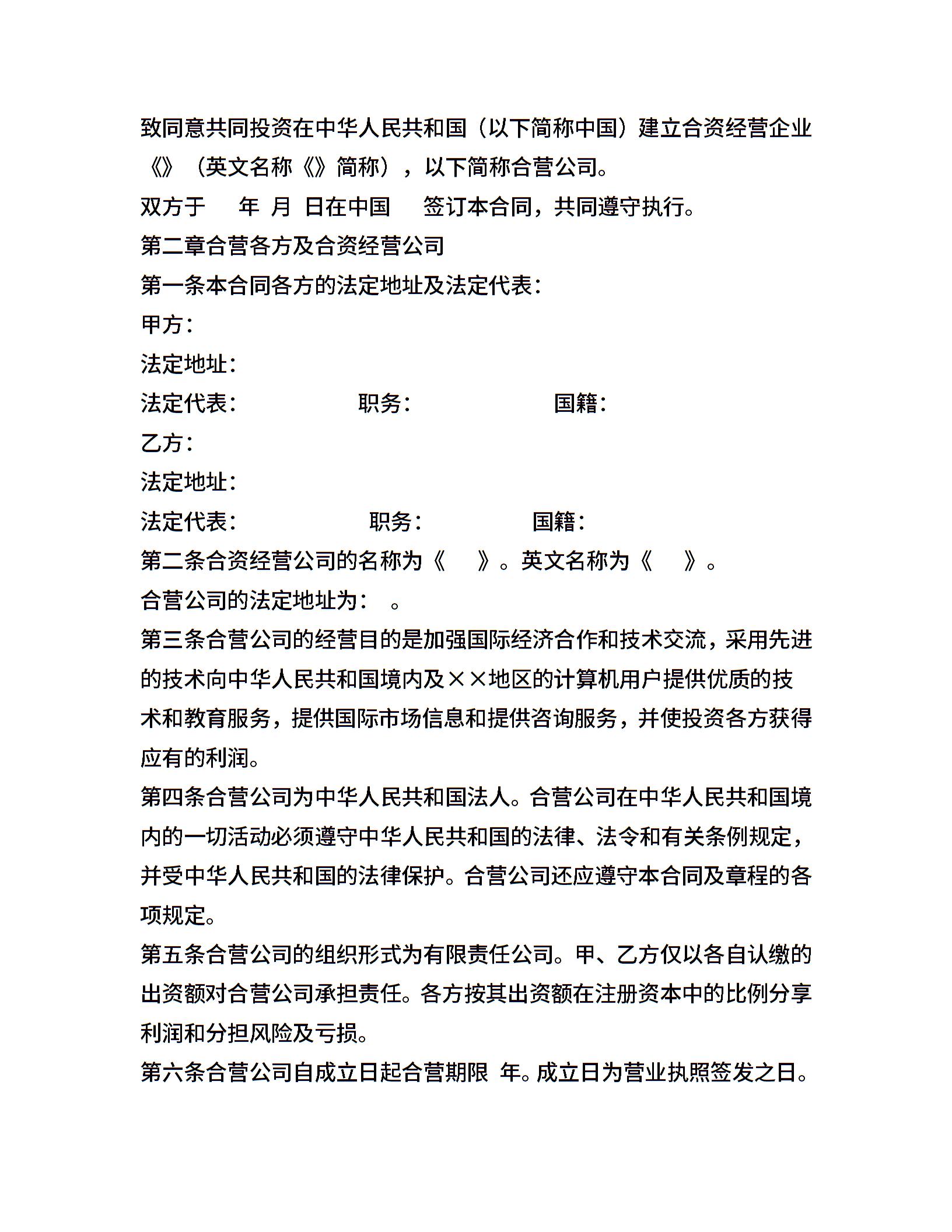 致同意共同投资在中华人民共和国（以下简称中国）建立合资经营企业《》（英文名称《》简称），以下简称合营公司。

双方于　年　月　日在中国　签订本合同，共同遵守执行。

第二章合营各方及合资经营公司

第一条本合同各方的法定地址及法定代表：

甲方：

法定地址：

法定代表：　　职务：　　国籍：

乙方：

法定地址：

法定代表：　　职务：　　国籍：

第二条合资经营公司的名称为《　》。英文名称为《　》。

合营公司的法定地址为：　。

第三条合营公司的经营目的是加强国际经济合作和技术交流，采用先进的技术向中华人民共和国境内及××地区的计算机用户提供优质的技术和教育服务，提供国际市场信息和提供咨询服务，并使投资各方获得应有的利润。

第四条合营公司为中华人民共和国法人。合营公司在中华人民共和国境内的一切活动必须遵守中华人民共和国的法律、法令和有关条例规定，并受中华人民共和国的法律保护。合营公司还应遵守本合同及章程的各项规定。

第五条合营公司的组织形式为有限责任公司。甲、乙方仅以各自认缴的出资额对合营公司承担责任。各方按其出资额在注册资本中的比例分享利润和分担风险及亏损。

第六条合营公司自成立日起合营期限　年。成立日为营业执照签发之日。